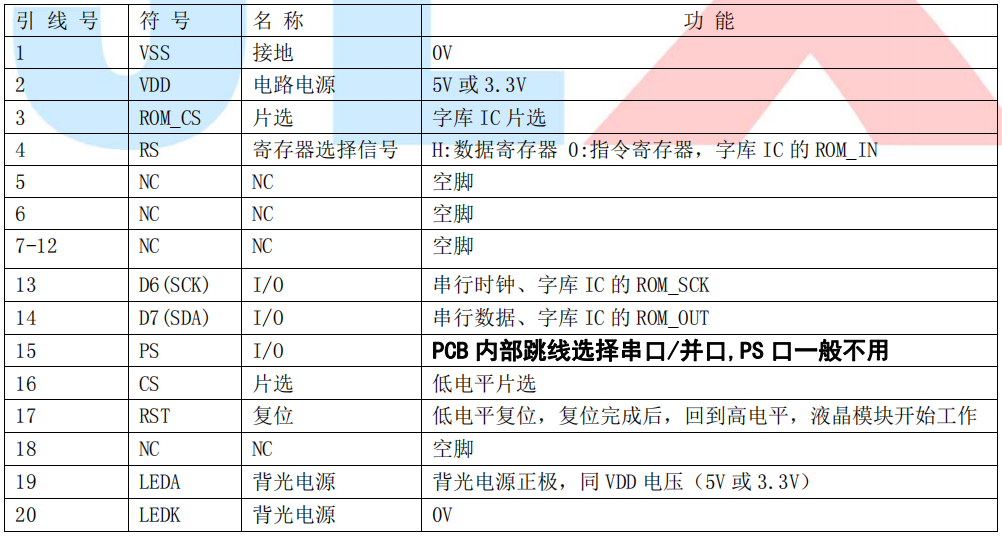 | 引线号 | 符号 | 名称 | 功能 |
|---|---|---|---|
| 1 | VSS | 接地 | 0V |
| 2 | VDD | 电路电源 | 5V或3.3V |
| 3 | ROM_CS | 片选 | 字库IC片选 |
| 4 | RS | 寄存器选择信号 | H:数据寄存器 0:指令寄存器，字库IC的ROM_IN |
| 5 | NC | NC | 空脚 |
| 6 | NC | NC | 空脚 |
| 7-12 | NC | NC | 空脚 |
| 13 | D6(SCK) | I/O | 串行时钟、字库IC的ROM_SCK |
| 14 | D7(SDA) | I/O | 串行数据、字库IC的ROM_OUT |
| 15 | PS | I/O | PCB内部跳线选择串口/并口,PS口一般不用 |
| 16 | CS | 片选 | 低电平片选 |
| 17 | RST | 复位 | 低电平复位，复位完成后，回到高电平，液晶模块开始工作 |
| 18 | NC | NC | 空脚 |
| 19 | LEDA | 背光电源 | 背光电源正极，同VDD电压（5V或3.3V） |
| 20 | LEDK | 背光电源 | 0V |